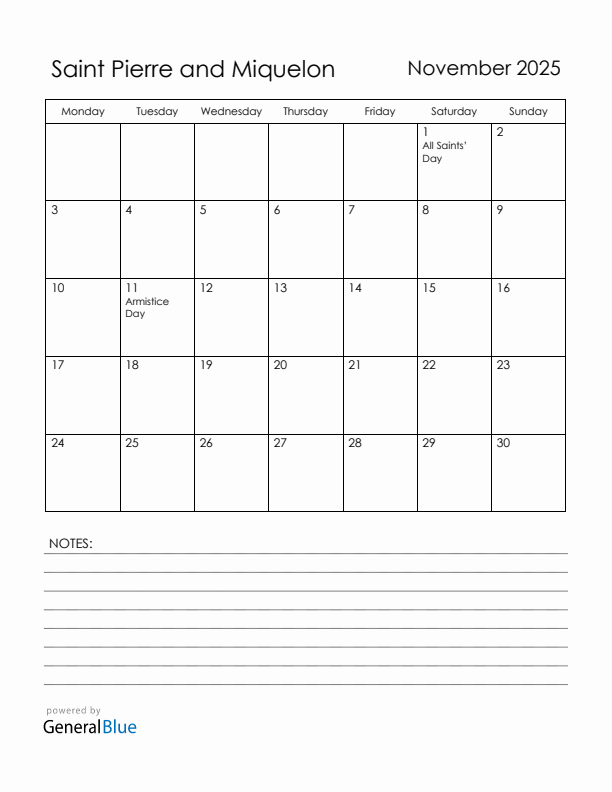 Saint Pierre and Miquelon

November 2025

| Monday | Tuesday | Wednesday | Thursday | Friday | Saturday | Sunday |
|---|---|---|---|---|---|---|
| | | | | | 1 All Saints' Day | 2 |
| 3 | 4 | 5 | 6 | 7 | 8 | 9 |
| 10 | 11 Armistice Day | 12 | 13 | 14 | 15 | 16 |
| 17 | 18 | 19 | 20 | 21 | 22 | 23 |
| 24 | 25 | 26 | 27 | 28 | 29 | 30 |

NOTES:

powered by
GeneralBlue